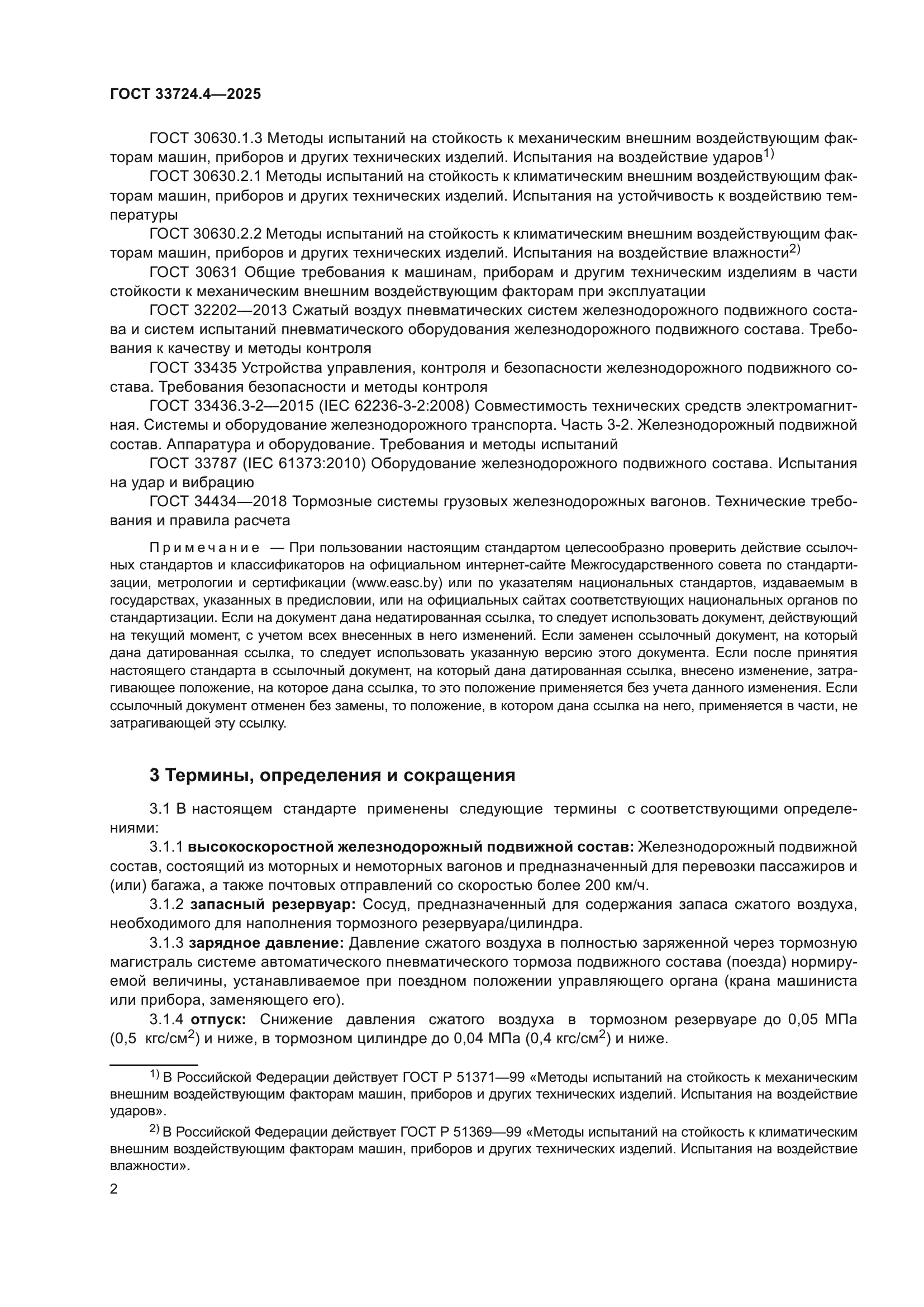 ГОСТ 33724.4—2025

ГОСТ 30630.1.3 Методы испытаний на стойкость к механическим внешним воздействующим факторам машин, приборов и других технических изделий. Испытания на воздействие ударов$^{1)}$

ГОСТ 30630.2.1 Методы испытаний на стойкость к климатическим внешним воздействующим факторам машин, приборов и других технических изделий. Испытания на устойчивость к воздействию температуры

ГОСТ 30630.2.2 Методы испытаний на стойкость к климатическим внешним воздействующим факторам машин, приборов и других технических изделий. Испытания на воздействие влажности$^{2)}$

ГОСТ 30631 Общие требования к машинам, приборам и другим техническим изделиям в части стойкости к механическим внешним воздействующим факторам при эксплуатации

ГОСТ 32202—2013 Сжатый воздух пневматических систем железнодорожного подвижного состава и систем испытаний пневматического оборудования железнодорожного подвижного состава. Требования к качеству и методы контроля

ГОСТ 33435 Устройства управления, контроля и безопасности железнодорожного подвижного состава. Требования безопасности и методы контроля

ГОСТ 33436.3-2—2015 (IEC 62236-3-2:2008) Совместимость технических средств электромагнитная. Системы и оборудование железнодорожного транспорта. Часть 3-2. Железнодорожный подвижной состав. Аппаратура и оборудование. Требования и методы испытаний

ГОСТ 33787 (IEC 61373:2010) Оборудование железнодорожного подвижного состава. Испытания на удар и вибрацию

ГОСТ 34434—2018 Тормозные системы грузовых железнодорожных вагонов. Технические требования и правила расчета

Примечание — При пользовании настоящим стандартом целесообразно проверить действие ссылочных стандартов и классификаторов на официальном интернет-сайте Межгосударственного совета по стандартизации, метрологии и сертификации (www.easc.by) или по указателям национальных стандартов, издаваемым в государствах, указанных в предисловии, или на официальных сайтах соответствующих национальных органов по стандартизации. Если на документ дана недатированная ссылка, то следует использовать документ, действующий на текущий момент, с учетом всех внесенных в него изменений. Если заменен ссылочный документ, на который дана датированная ссылка, то следует использовать указанную версию этого документа. Если после принятия настоящего стандарта в ссылочный документ, на который дана датированная ссылка, внесено изменение, затрагивающее положение, на которое дана ссылка, то это положение применяется без учета данного изменения. Если ссылочный документ отменен без замены, то положение, в котором дана ссылка на него, применяется в части, не затрагивающей эту ссылку.

3 Термины, определения и сокращения

3.1 В настоящем стандарте применены следующие термины с соответствующими определениями:

3.1.1 высокоскоростной железнодорожный подвижной состав: Железнодорожный подвижной состав, состоящий из моторных и немоторных вагонов и предназначенный для перевозки пассажиров и (или) багажа, а также почтовых отправлений со скоростью более 200 км/ч.

3.1.2 запасный резервуар: Сосуд, предназначенный для содержания запаса сжатого воздуха, необходимого для наполнения тормозного резервуара/цилиндра.

3.1.3 зарядное давление: Давление сжатого воздуха в полностью заряженной через тормозную магистраль системе автоматического пневматического тормоза подвижного состава (поезда) нормируемой величины, устанавливаемое при поездном положении управляющего органа (крана машиниста или прибора, заменяющего его).

3.1.4 отпуск: Снижение давления сжатого воздуха в тормозном резервуаре до 0,05 МПа (0,5 кгс/см$^2$) и ниже, в тормозном цилиндре до 0,04 МПа (0,4 кгс/см$^2$) и ниже.

$^{1)}$ В Российской Федерации действует ГОСТ Р 51371—99 «Методы испытаний на стойкость к механическим внешним воздействующим факторам машин, приборов и других технических изделий. Испытания на воздействие ударов».

$^{2)}$ В Российской Федерации действует ГОСТ Р 51369—99 «Методы испытаний на стойкость к климатическим внешним воздействующим факторам машин, приборов и других технических изделий. Испытания на воздействие влажности».

2